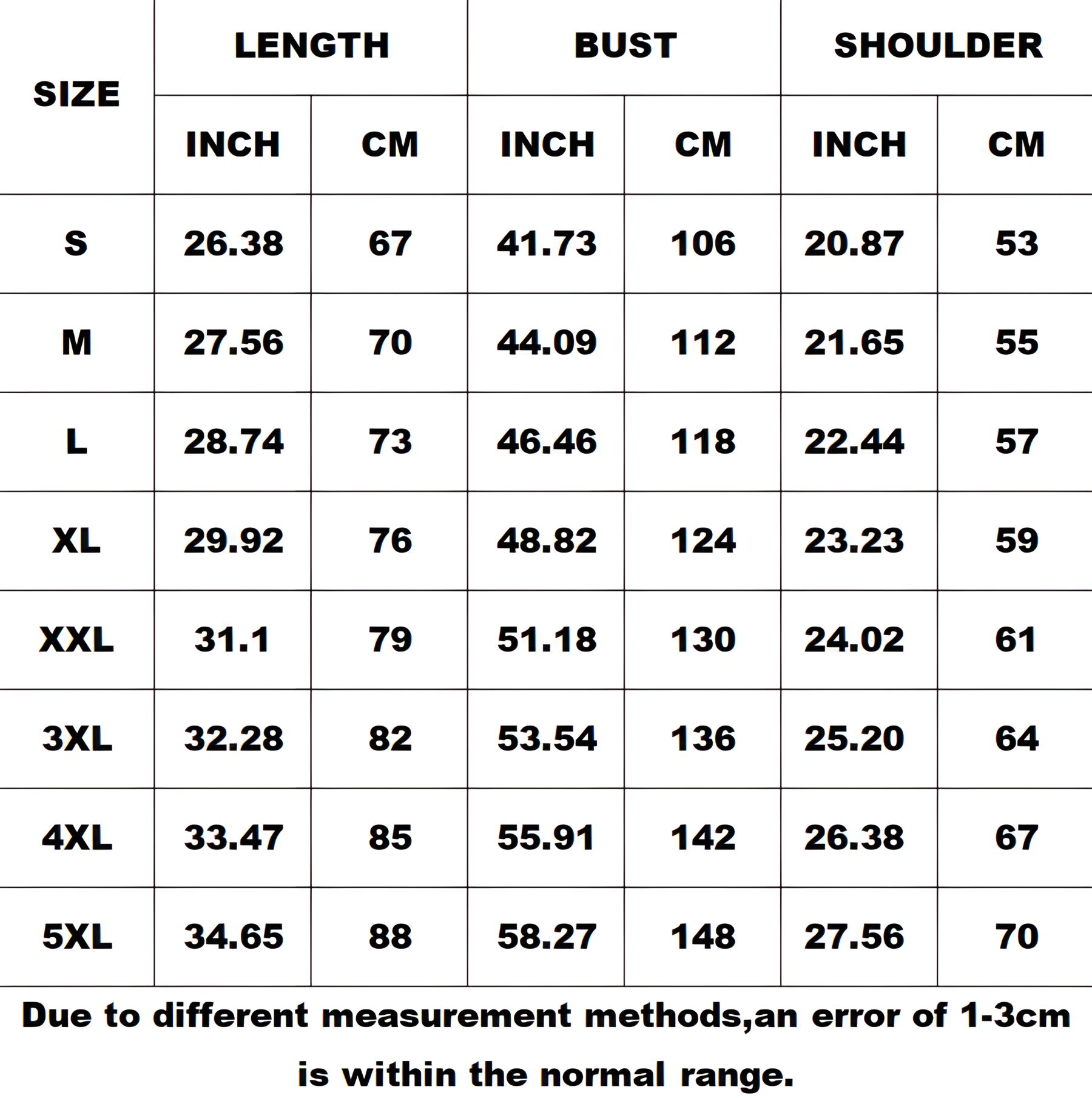 | SIZE | LENGTH INCH | LENGTH CM | BUST INCH | BUST CM | SHOULDER INCH | SHOULDER CM |
|---|---|---|---|---|---|---|
| S | 26.38 | 67 | 41.73 | 106 | 20.87 | 53 |
| M | 27.56 | 70 | 44.09 | 112 | 21.65 | 55 |
| L | 28.74 | 73 | 46.46 | 118 | 22.44 | 57 |
| XL | 29.92 | 76 | 48.82 | 124 | 23.23 | 59 |
| XXL | 31.1 | 79 | 51.18 | 130 | 24.02 | 61 |
| 3XL | 32.28 | 82 | 53.54 | 136 | 25.20 | 64 |
| 4XL | 33.47 | 85 | 55.91 | 142 | 26.38 | 67 |
| 5XL | 34.65 | 88 | 58.27 | 148 | 27.56 | 70 |

Due to different measurement methods,an error of 1-3cm is within the normal range.